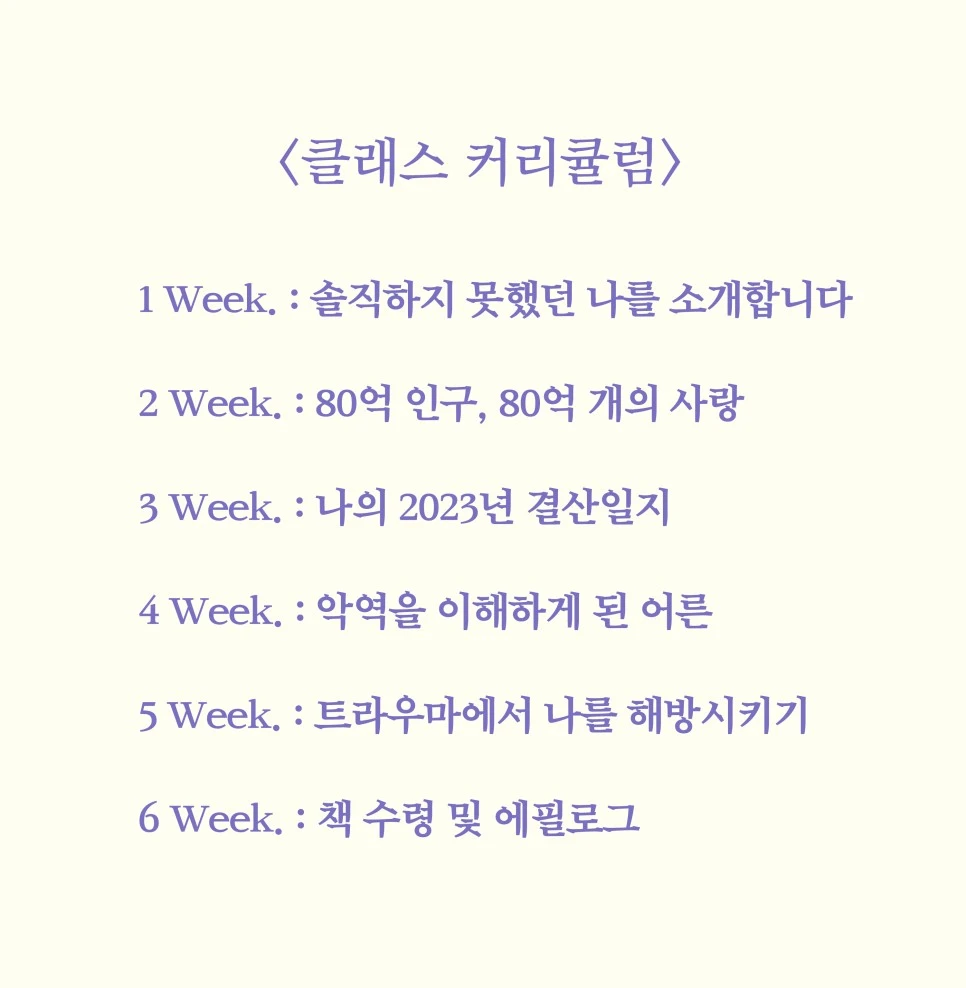 〈클래스 커리큘럼〉

1 Week. : 솔직하지 못했던 나를 소개합니다

2 Week. : 80억 인구, 80억 개의 사랑

3 Week. : 나의 2023년 결산일지

4 Week. : 악역을 이해하게 된 어른

5 Week. : 트라우마에서 나를 해방시키기

6 Week. : 책 수령 및 에필로그